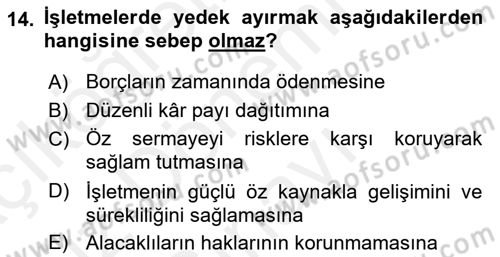 14. İşletmelerde yedek ayırmak aşağıdakilerden hangisine sebep olmaz?

A) Borçların zamanında ödenmesine
B) Düzenli kâr payı dağıtımına
C) Öz sermayeyi risklere karşı koruyarak sağlam tutmasına
D) İşletmenin güçlü öz kaynakla gelişimini ve sürekliliğini sağlamasına
E) Alacaklıların haklarının korunmamasına

www.aofsoru.com